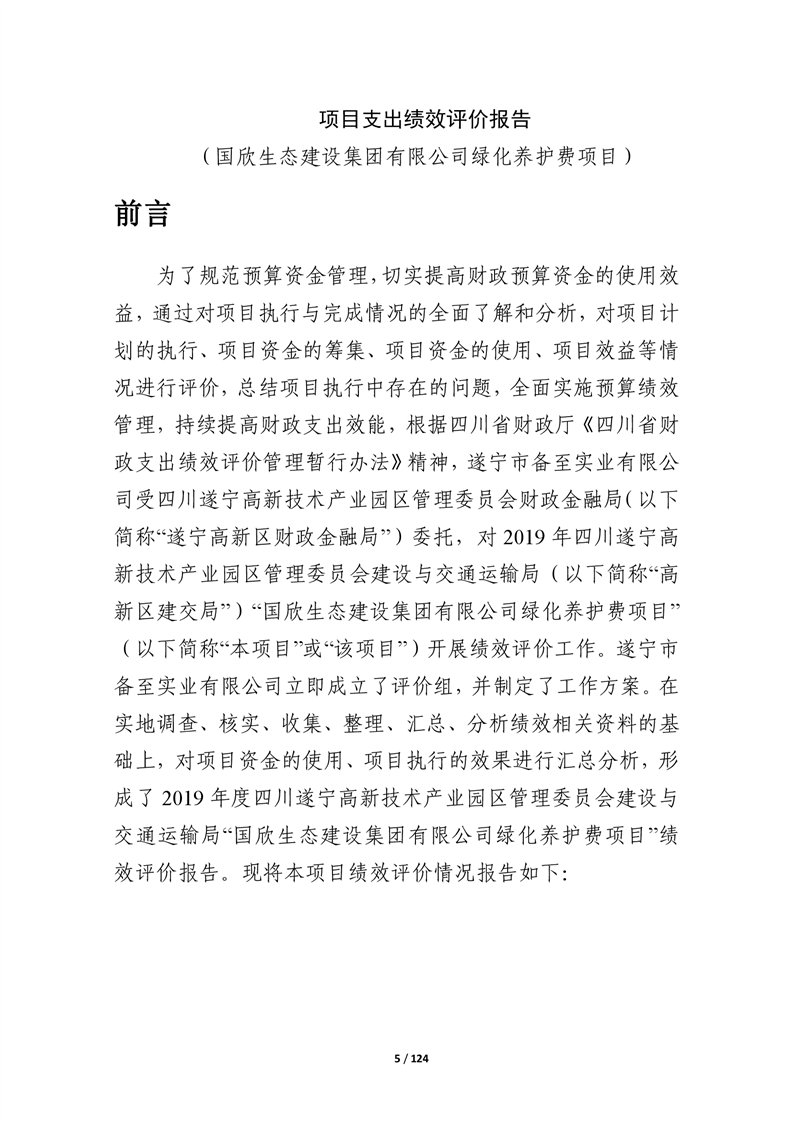 项目支出绩效评价报告

（国欣生态建设集团有限公司绿化养护费项目）

前言

为了规范预算资金管理，切实提高财政预算资金的使用效益，通过对项目执行与完成情况的全面了解和分析，对项目计划的执行、项目资金的筹集、项目资金的使用、项目效益等情况进行评价，总结项目执行中存在的问题，全面实施预算绩效管理，持续提高财政支出效能，根据四川省财政厅《四川省财政支出绩效评价管理暂行办法》精神，遂宁市备至实业有限公司受四川遂宁高新技术产业园区管理委员会财政金融局（以下简称“遂宁高新区财政金融局”）委托，对 2019 年四川遂宁高新技术产业园区管理委员会建设与交通运输局（以下简称“高新区建交局”）“国欣生态建设集团有限公司绿化养护费项目”（以下简称“本项目”或“该项目”）开展绩效评价工作。遂宁市备至实业有限公司立即成立了评价组，并制定了工作方案。在实地调查、核实、收集、整理、汇总、分析绩效相关资料的基础上，对项目资金的使用、项目执行的效果进行汇总分析，形成了 2019 年度四川遂宁高新技术产业园区管理委员会建设与交通运输局“国欣生态建设集团有限公司绿化养护费项目”绩效评价报告。现将本项目绩效评价情况报告如下:

5 / 124